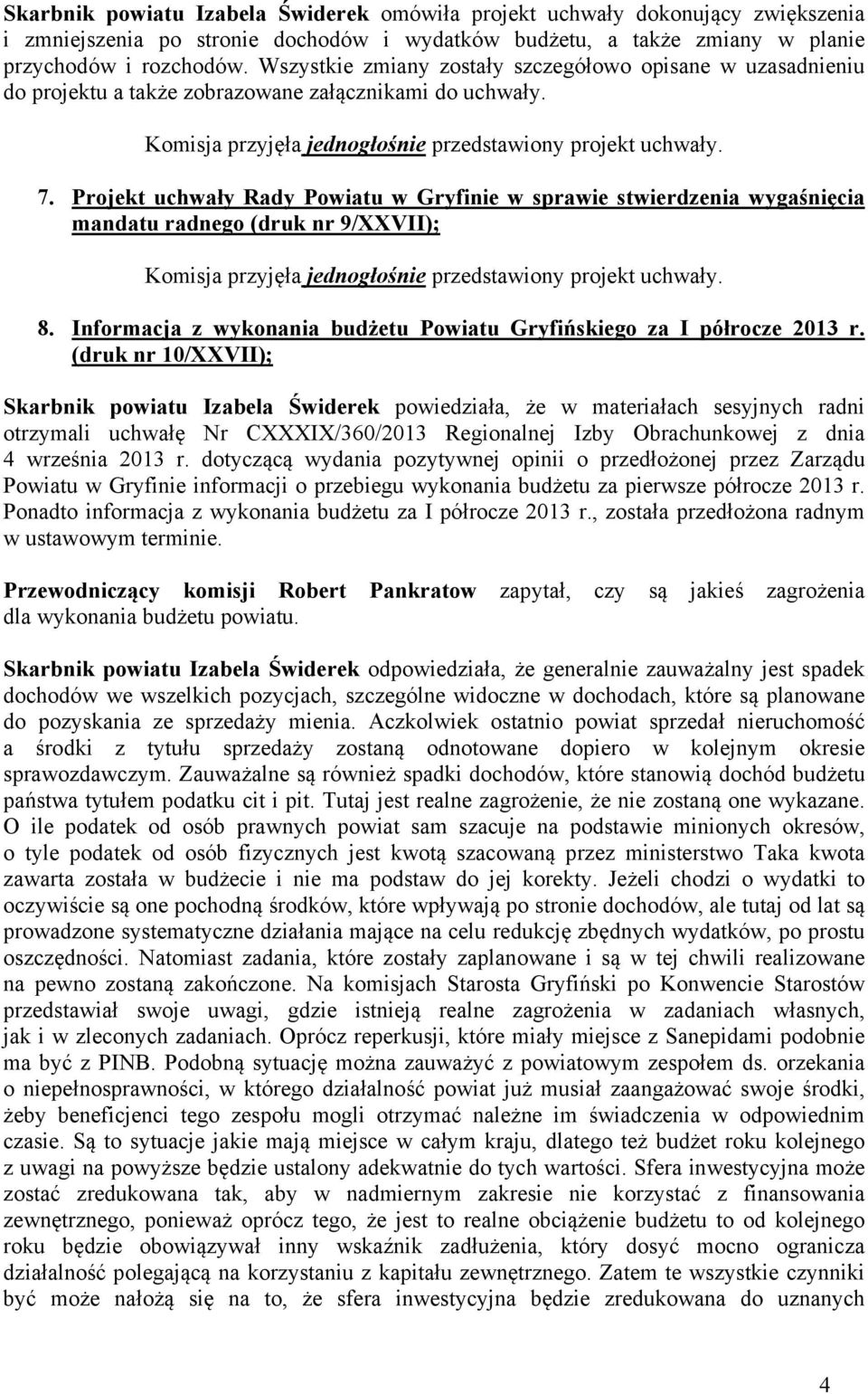 Skarbnik powiatu Izabela Świderek omówiła projekt uchwały dokonujący zwiększenia i zmniejszenia po stronie dochodów i wydatków budżetu, a także zmiany w planie przychodów i rozchodów. Wszystkie zmiany zostały szczegółowo opisane w uzasadnieniu do projektu a także zobrazowane załącznikami do uchwały.

Komisja przyjęła jednogłośnie przedstawiony projekt uchwały.

7. Projekt uchwały Rady Powiatu w Gryfinie w sprawie stwierdzenia wygaśnięcia mandatu radnego (druk nr 9/XXVII);

Komisja przyjęła jednogłośnie przedstawiony projekt uchwały.

8. Informacja z wykonania budżetu Powiatu Gryfińskiego za I półrocze 2013 r. (druk nr 10/XXVII);

Skarbnik powiatu Izabela Świderek powiedziała, że w materiałach sesyjnych radni otrzymali uchwałę Nr CXXXIX/360/2013 Regionalnej Izby Obrachunkowej z dnia 4 września 2013 r. dotyczącą wydania pozytywnej opinii o przedłożonej przez Zarządu Powiatu w Gryfinie informacji o przebiegu wykonania budżetu za pierwsze półrocze 2013 r. Ponadto informacja z wykonania budżetu za I półrocze 2013 r., została przedłożona radnym w ustawowym terminie.

Przewodniczący komisji Robert Pankratow zapytał, czy są jakieś zagrożenia dla wykonania budżetu powiatu.

Skarbnik powiatu Izabela Świderek odpowiedziała, że generalnie zauważalny jest spadek dochodów we wszelkich pozycjach, szczególne widoczne w dochodach, które są planowane do pozyskania ze sprzedaży mienia. Aczkolwiek ostatnio powiat sprzedał nieruchomość a środki z tytułu sprzedaży zostaną odnotowane dopiero w kolejnym okresie sprawozdawczym. Zauważalne są również spadki dochodów, które stanowią dochód budżetu państwa tytułem podatku cit i pit. Tutaj jest realne zagrożenie, że nie zostaną one wykazane. O ile podatek od osób prawnych powiat sam szacuje na podstawie minionych okresów, o tyle podatek od osób fizycznych jest kwotą szacowaną przez ministerstwo Taka kwota zawarta została w budżecie i nie ma podstaw do jej korekty. Jeżeli chodzi o wydatki to oczywiście są one pochodną środków, które wpływają po stronie dochodów, ale tutaj od lat są prowadzone systematyczne działania mające na celu redukcję zbędnych wydatków, po prostu oszczędności. Natomiast zadania, które zostały zaplanowane i są w tej chwili realizowane na pewno zostaną zakończone. Na komisjach Starosta Gryfiński po Konwencie Starostów przedstawiał swoje uwagi, gdzie istnieją realne zagrożenia w zadaniach własnych, jak i w zleconych zadaniach. Oprócz reperkusji, które miały miejsce z Sanepidami podobnie ma być z PINB. Podobną sytuację można zauważyć z powiatowym zespołem ds. orzekania o niepełnosprawności, w którego działalność powiat już musiał zaangażować swoje środki, żeby beneficjenci tego zespołu mogli otrzymać należne im świadczenia w odpowiednim czasie. Są to sytuacje jakie mają miejsce w całym kraju, dlatego też budżet roku kolejnego z uwagi na powyższe będzie ustalony adekwatnie do tych wartości. Sfera inwestycyjna może zostać zredukowana tak, aby w nadmiernym zakresie nie korzystać z finansowania zewnętrznego, ponieważ oprócz tego, że jest to realne obciążenie budżetu to od kolejnego roku będzie obowiązywał inny wskaźnik zadłużenia, który dosyć mocno ogranicza działalność polegającą na korzystaniu z kapitału zewnętrznego. Zatem te wszystkie czynniki być może nałożą się na to, że sfera inwestycyjna będzie zredukowana do uznanych

4